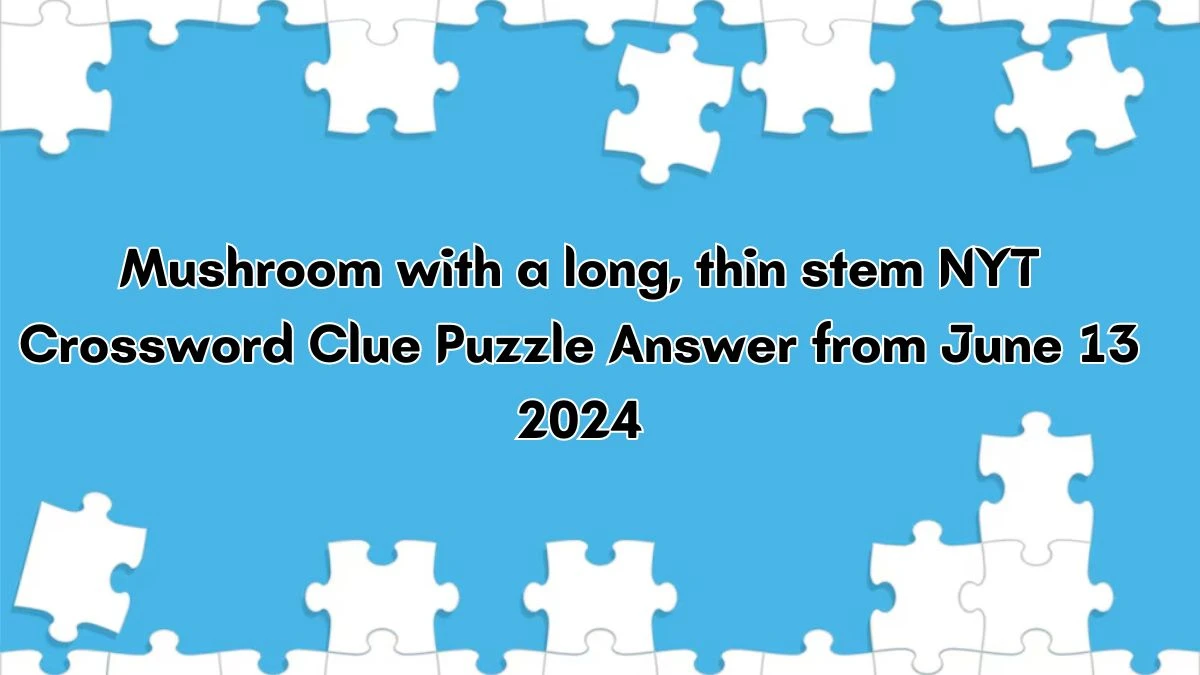 Mushroom with a long, thin stem NYT Crossword Clue Puzzle Answer from June 13 2024